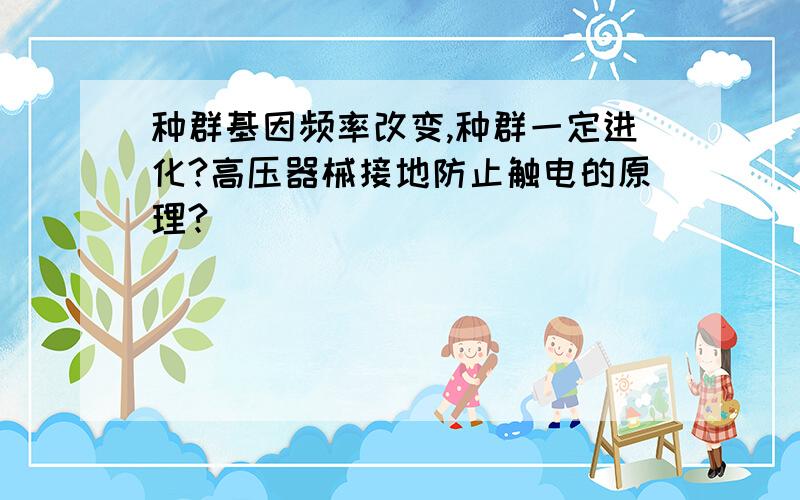 种群基因频率改变,种群一定进化?高压器械接地防止触电的原理?